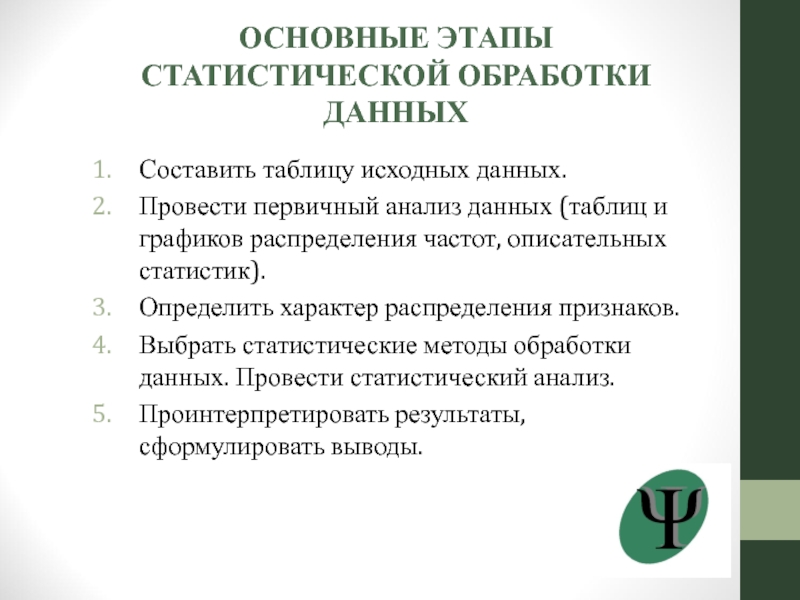 ОСНОВНЫЕ ЭТАПЫ СТАТИСТИЧЕСКОЙ ОБРАБОТКИ ДАННЫХ

1. Составить таблицу исходных данных.
2. Провести первичный анализ данных (таблиц и графиков распределения частот, описательных статистик).
3. Определить характер распределения признаков.
4. Выбрать статистические методы обработки данных. Провести статистический анализ.
5. Проинтерпретировать результаты, сформулировать выводы.

Ψ